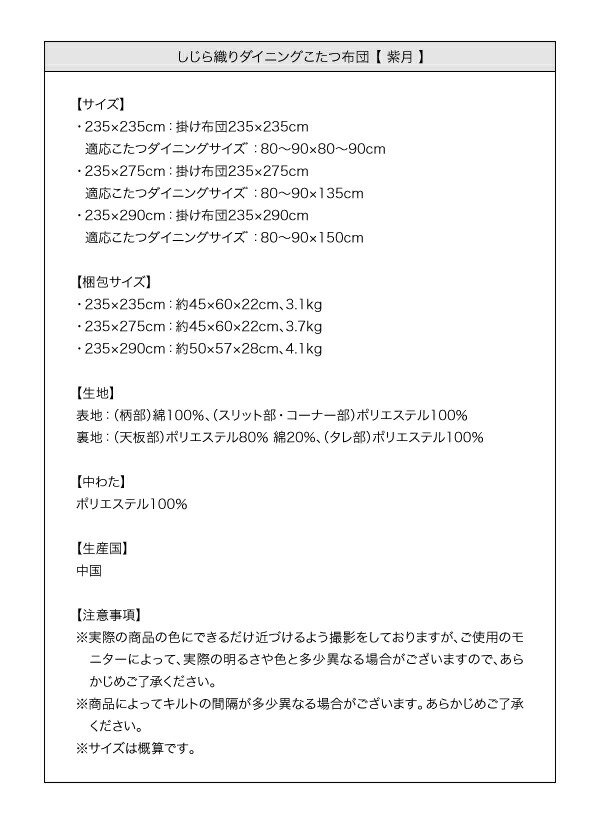 しじら織りダイニングこたつ布団【 紫月 】

【サイズ】
・235×235cm：掛け布団235×235cm
適応こたつダイニングサイズ：80～90×80～90cm
・235×275cm：掛け布団235×275cm
適応こたつダイニングサイズ：80～90×135cm
・235×290cm：掛け布団235×290cm
適応こたつダイニングサイズ：80～90×150cm

【梱包サイズ】
・235×235cm：約45×60×22cm、3.1kg
・235×275cm：約45×60×22cm、3.7kg
・235×290cm：約50×57×28cm、4.1kg

【生地】
表地：（柄部）綿100%、（スリット部・コーナー部）ポリエステル100%
裏地：（天板部）ポリエステル80% 綿20%、（タレ部）ポリエステル100%

【中わた】
ポリエステル100%

【生産国】
中国

【注意事項】
※実際の商品の色にできるだけ近づけるよう撮影をしておりますが、ご使用のモニターによって、実際の明るさや色と多少異なる場合がございますので、あらかじめご了承ください。
※商品によってキルトの間隔が多少異なる場合がございます。あらかじめご了承ください。
※サイズは概算です。